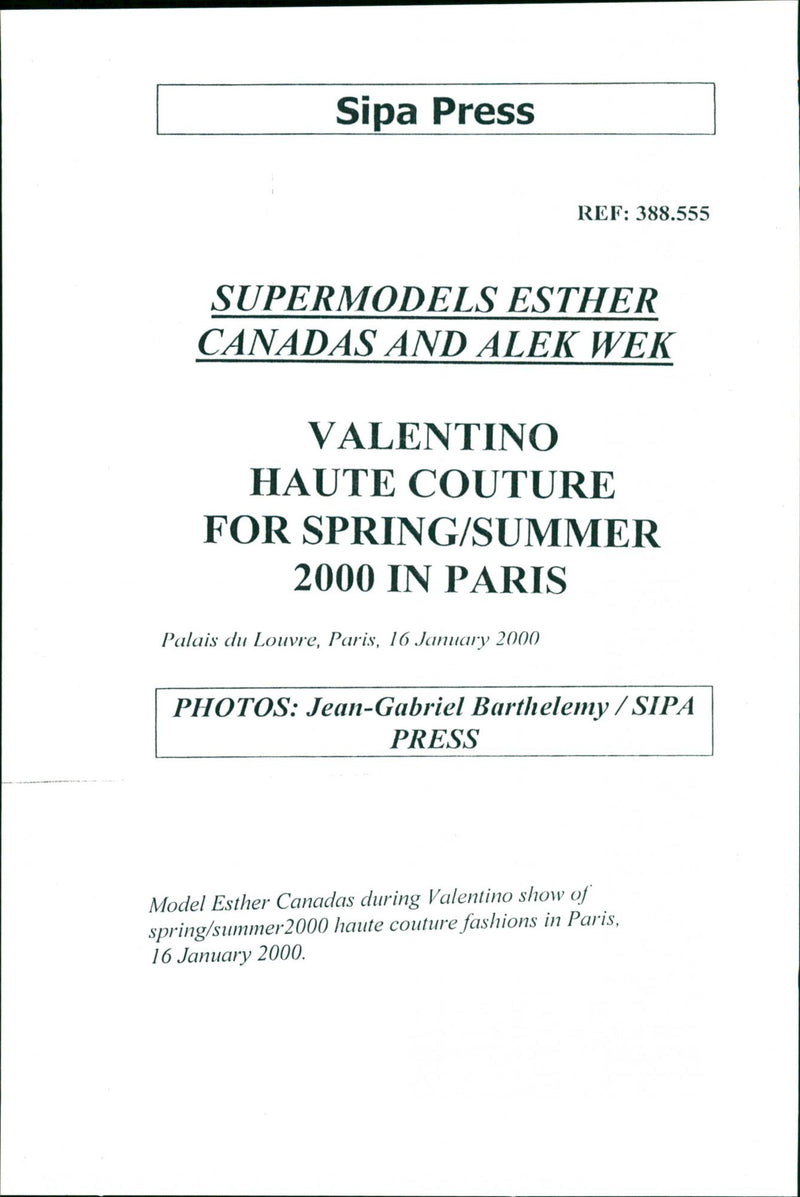 Sipa Press

REF: 388.555

SUPERMODELS ESTHER CANADAS AND ALEK WEK

VALENTINO HAUTE COUTURE FOR SPRING/SUMMER 2000 IN PARIS

Palais du Louvre, Paris, 16 January 2000

PHOTOS: Jean-Gabriel Barthelemy / SIPA PRESS

Model Esther Canadas during Valentino show of spring/summer2000 haute couture fashions in Paris, 16 January 2000.